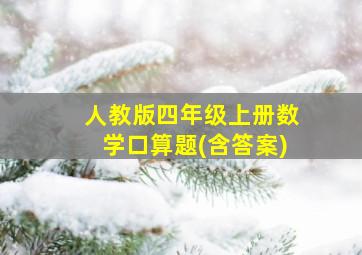 人教版四年级上册数学口算题(含答案)